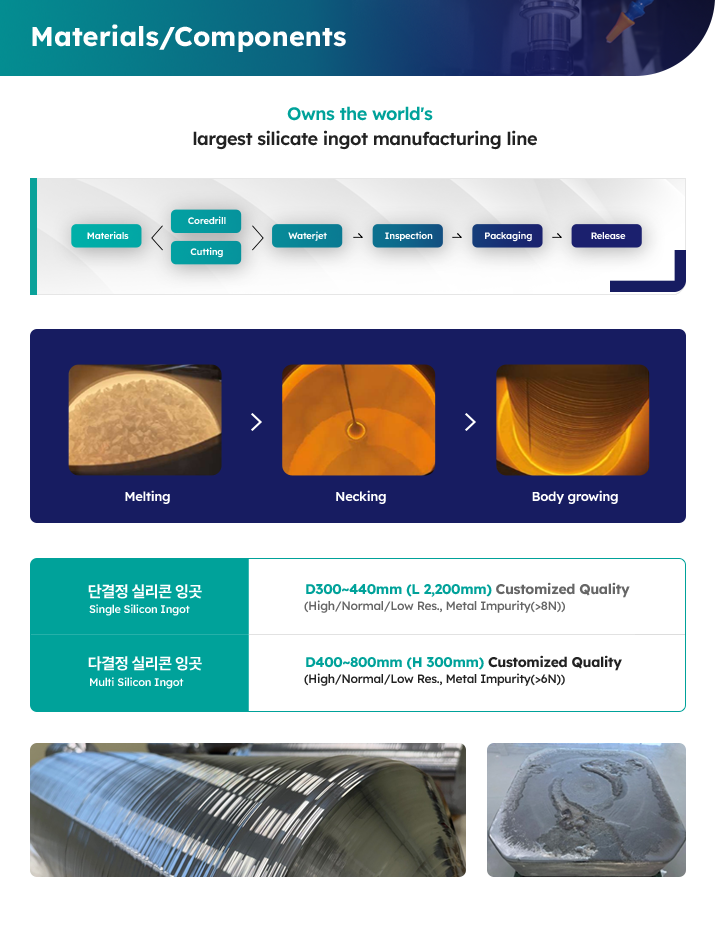 Materials/Components

Owns the world's
largest silicate ingot manufacturing line

Materials
Coredrill
Cutting
Waterjet
Inspection
Packaging
Release

Melting

Necking

Body growing

단결정 실리콘 잉곳
Single Silicon Ingot

D300~440mm (L 2,200mm) Customized Quality
(High/Normal/Low Res., Metal Impurity(>8N))

다결정 실리콘 잉곳
Multi Silicon Ingot

D400~800mm (H 300mm) Customized Quality
(High/Normal/Low Res., Metal Impurity(>6N))